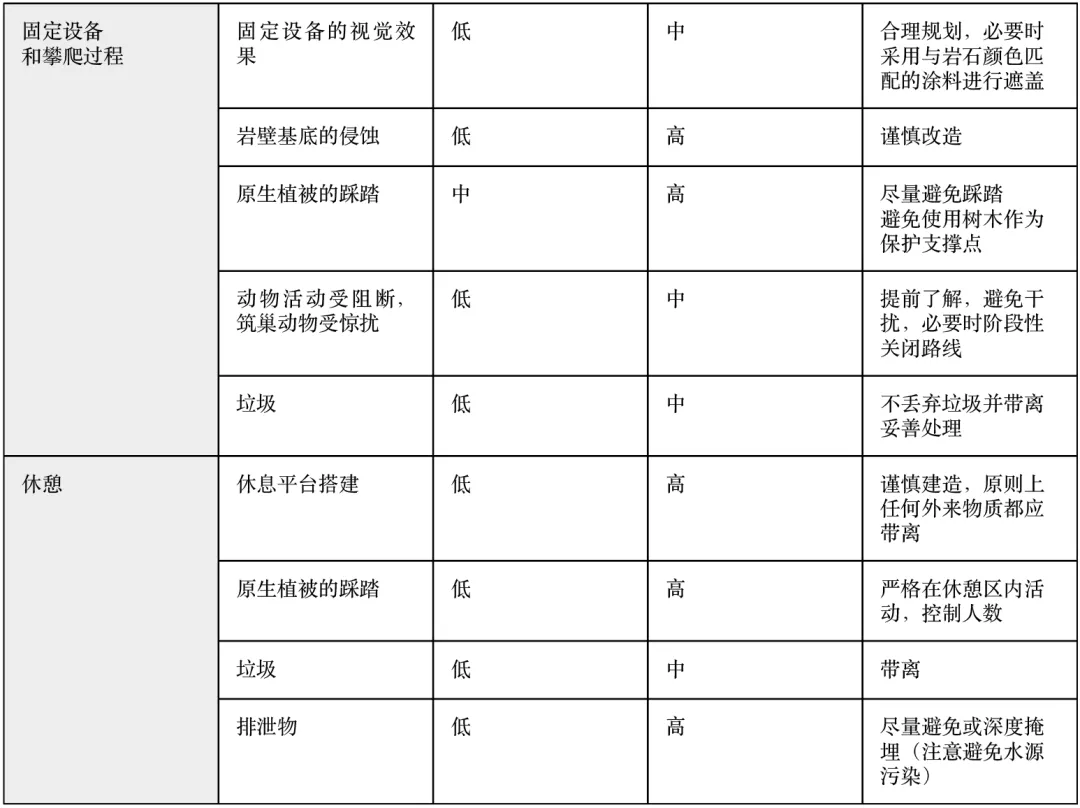 | 固定设备和攀爬过程 | 固定设备的视觉效果 | 低 | 中 | 合理规划，必要时采用与岩石颜色匹配的涂料进行遮盖 |
|---|---|---|---|---|
|  | 岩壁基底的侵蚀 | 低 | 高 | 谨慎改造 |
|  | 原生植被的踩踏 | 中 | 高 | 尽量避免踩踏 避免使用树木作为保护支撑点 |
|  | 动物活动受阻断，筑巢动物受惊扰 | 低 | 中 | 提前了解，避免干扰，必要时阶段性关闭路线 |
|  | 垃圾 | 低 | 中 | 不丢弃垃圾并带离妥善处理 |
| 休憩 | 休息平台搭建 | 低 | 高 | 谨慎建造，原则上任何外来物质都应带离 |
|  | 原生植被的踩踏 | 低 | 高 | 严格在休憩区内活动，控制人数 |
|  | 垃圾 | 低 | 中 | 带离 |
|  | 排泄物 | 低 | 高 | 尽量避免或深度掩埋（注意避免水源污染） |